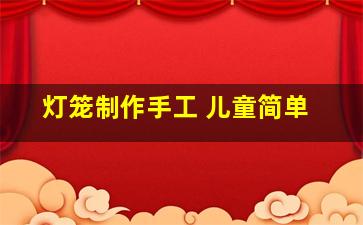 灯笼制作手工 儿童简单